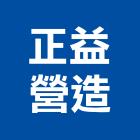 正益
營造